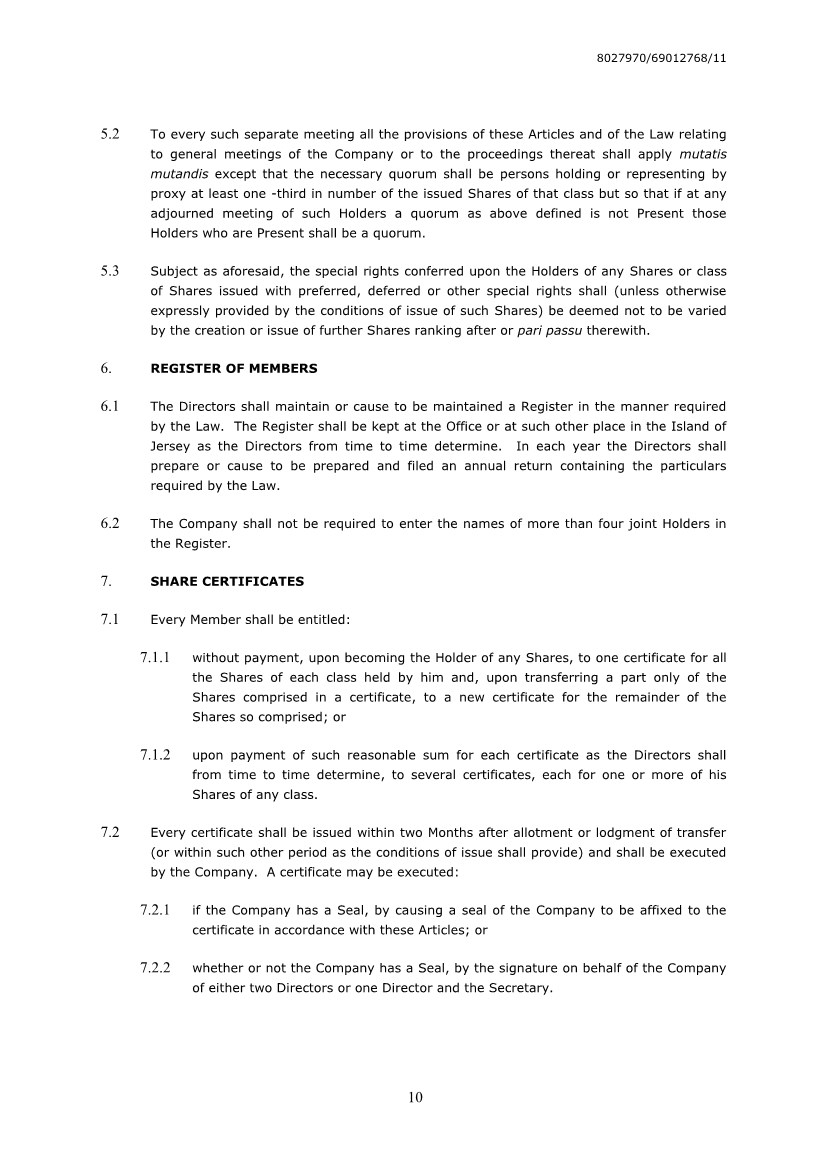 8027970/69012768/11

5.2 To every such separate meeting all the provisions of these Articles and of the Law relating to general meetings of the Company or to the proceedings thereat shall apply mutatis mutandis except that the necessary quorum shall be persons holding or representing by proxy at least one -third in number of the issued Shares of that class but so that if at any adjourned meeting of such Holders a quorum as above defined is not Present those Holders who are Present shall be a quorum.

5.3 Subject as aforesaid, the special rights conferred upon the Holders of any Shares or class of Shares issued with preferred, deferred or other special rights shall (unless otherwise expressly provided by the conditions of issue of such Shares) be deemed not to be varied by the creation or issue of further Shares ranking after or pari passu therewith.

6. REGISTER OF MEMBERS

6.1 The Directors shall maintain or cause to be maintained a Register in the manner required by the Law. The Register shall be kept at the Office or at such other place in the Island of Jersey as the Directors from time to time determine. In each year the Directors shall prepare or cause to be prepared and filed an annual return containing the particulars required by the Law.

6.2 The Company shall not be required to enter the names of more than four joint Holders in the Register.

7. SHARE CERTIFICATES

7.1 Every Member shall be entitled:

7.1.1 without payment, upon becoming the Holder of any Shares, to one certificate for all the Shares of each class held by him and, upon transferring a part only of the Shares comprised in a certificate, to a new certificate for the remainder of the Shares so comprised; or

7.1.2 upon payment of such reasonable sum for each certificate as the Directors shall from time to time determine, to several certificates, each for one or more of his Shares of any class.

7.2 Every certificate shall be issued within two Months after allotment or lodgment of transfer (or within such other period as the conditions of issue shall provide) and shall be executed by the Company. A certificate may be executed:

7.2.1 if the Company has a Seal, by causing a seal of the Company to be affixed to the certificate in accordance with these Articles; or

7.2.2 whether or not the Company has a Seal, by the signature on behalf of the Company of either two Directors or one Director and the Secretary.

10